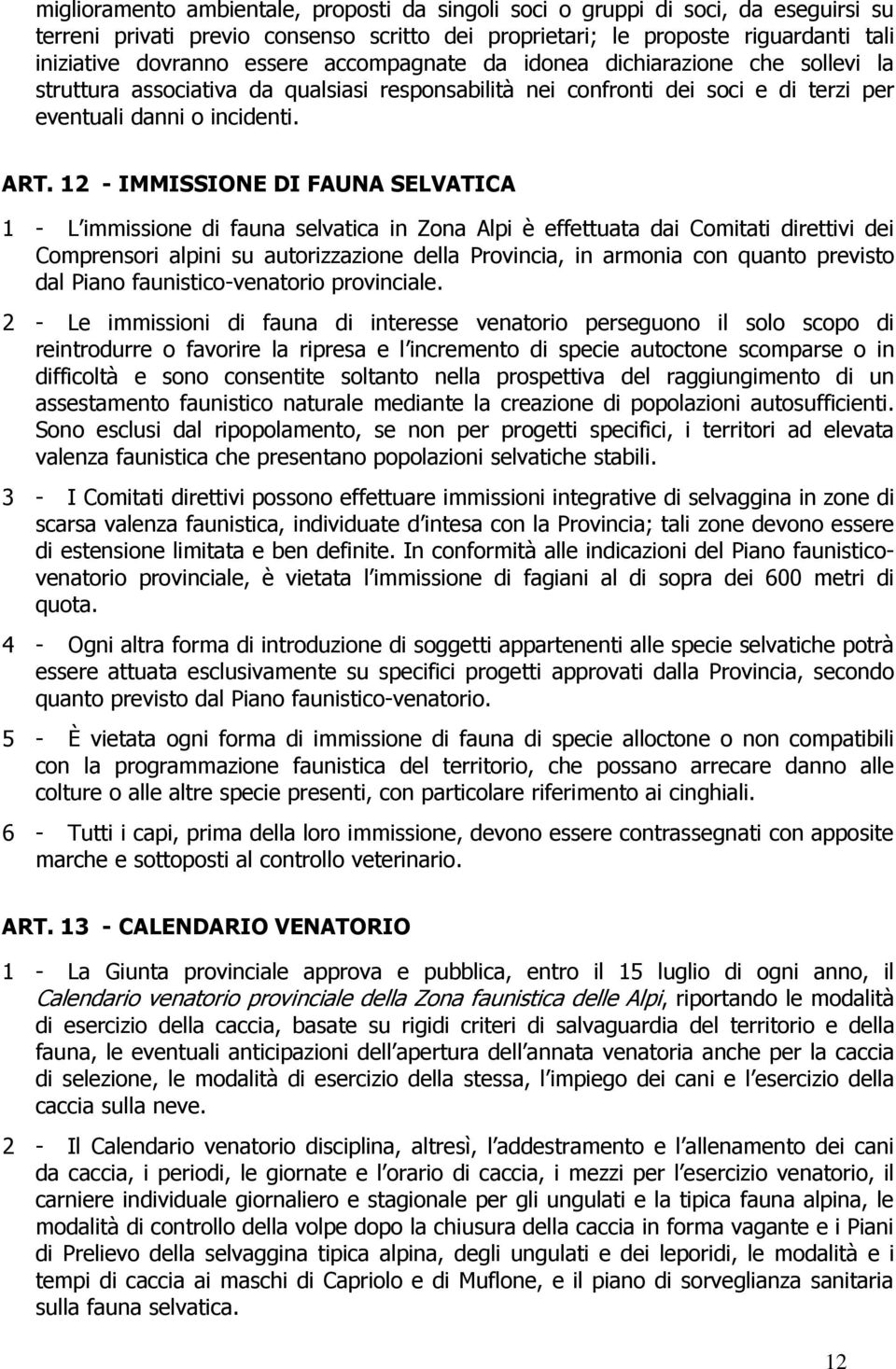 miglioramento ambientale, proposti da singoli soci o gruppi di soci, da eseguirsi su terreni privati previo consenso scritto dei proprietari; le proposte riguardanti tali iniziative dovranno essere accompagnate da idonea dichiarazione che sollevi la struttura associativa da qualsiasi responsabilità nei confronti dei soci e di terzi per eventuali danni o incidenti.

ART. 12 - IMMISSIONE DI FAUNA SELVATICA

1 - L'immissione di fauna selvatica in Zona Alpi è effettuata dai Comitati direttivi dei Comprensori alpini su autorizzazione della Provincia, in armonia con quanto previsto dal Piano faunistico-venatorio provinciale.

2 - Le immissioni di fauna di interesse venatorio perseguono il solo scopo di reintrodurre o favorire la ripresa e l'incremento di specie autoctone scomparse o in difficoltà e sono consentite soltanto nella prospettiva del raggiungimento di un assestamento faunistico naturale mediante la creazione di popolazioni autosufficienti. Sono esclusi dal ripopolamento, se non per progetti specifici, i territori ad elevata valenza faunistica che presentano popolazioni selvatiche stabili.

3 - I Comitati direttivi possono effettuare immissioni integrative di selvaggina in zone di scarsa valenza faunistica, individuate d'intesa con la Provincia; tali zone devono essere di estensione limitata e ben definite. In conformità alle indicazioni del Piano faunistico-venatorio provinciale, è vietata l'immissione di fagiani al di sopra dei 600 metri di quota.

4 - Ogni altra forma di introduzione di soggetti appartenenti alle specie selvatiche potrà essere attuata esclusivamente su specifici progetti approvati dalla Provincia, secondo quanto previsto dal Piano faunistico-venatorio.

5 - È vietata ogni forma di immissione di fauna di specie alloctone o non compatibili con la programmazione faunistica del territorio, che possano arrecare danno alle colture o alle altre specie presenti, con particolare riferimento ai cinghiali.

6 - Tutti i capi, prima della loro immissione, devono essere contrassegnati con apposite marche e sottoposti al controllo veterinario.

ART. 13 - CALENDARIO VENATORIO

1 - La Giunta provinciale approva e pubblica, entro il 15 luglio di ogni anno, il Calendario venatorio provinciale della Zona faunistica delle Alpi, riportando le modalità di esercizio della caccia, basate su rigidi criteri di salvaguardia del territorio e della fauna, le eventuali anticipazioni dell'apertura dell'annata venatoria anche per la caccia di selezione, le modalità di esercizio della stessa, l'impiego dei cani e l'esercizio della caccia sulla neve.

2 - Il Calendario venatorio disciplina, altresì, l'addestramento e l'allenamento dei cani da caccia, i periodi, le giornate e l'orario di caccia, i mezzi per l'esercizio venatorio, il carniere individuale giornaliero e stagionale per gli ungulati e la tipica fauna alpina, le modalità di controllo della volpe dopo la chiusura della caccia in forma vagante e i Piani di Prelievo della selvaggina tipica alpina, degli ungulati e dei leporidi, le modalità e i tempi di caccia ai maschi di Capriolo e di Muflone, e il piano di sorveglianza sanitaria sulla fauna selvatica.

12